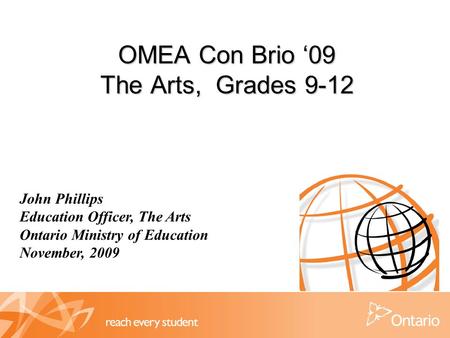 OMEA Con Brio ‘09
The Arts, Grades 9-12

John Phillips
Education Officer, The Arts
Ontario Ministry of Education
November, 2009

reach every student

Ontario